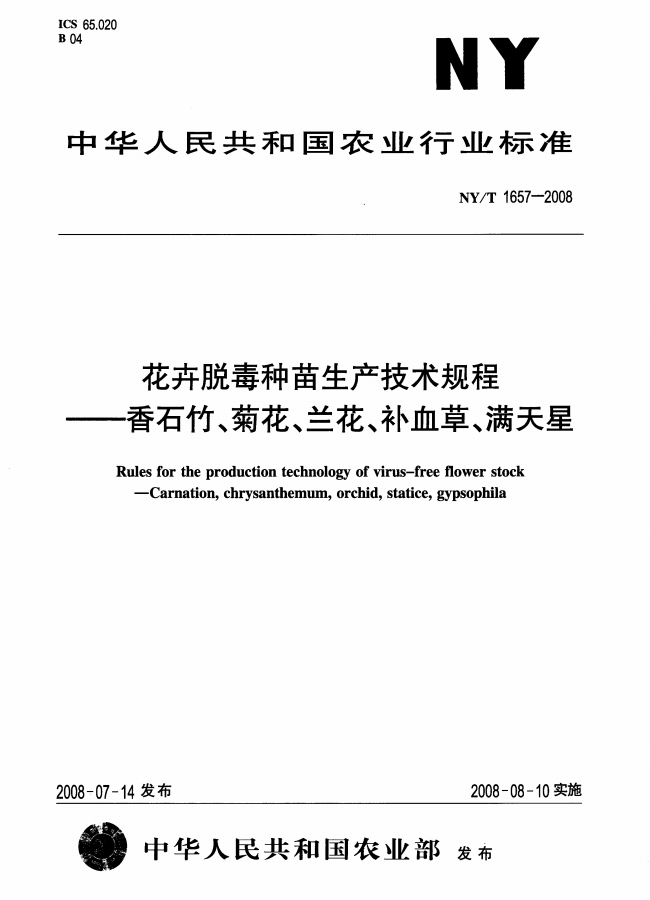 ICS 65.020
B 04

NY

中华人民共和国农业行业标准

NY/T 1657—2008

花卉脱毒种苗生产技术规程
——香石竹、菊花、兰花、补血草、满天星

Rules for the production technology of virus-free flower stock
—Carnation, chrysanthemum, orchid, statice, gypsophila

2008-07-14 发布

2008-08-10 实施

中华人民共和国农业部 发布